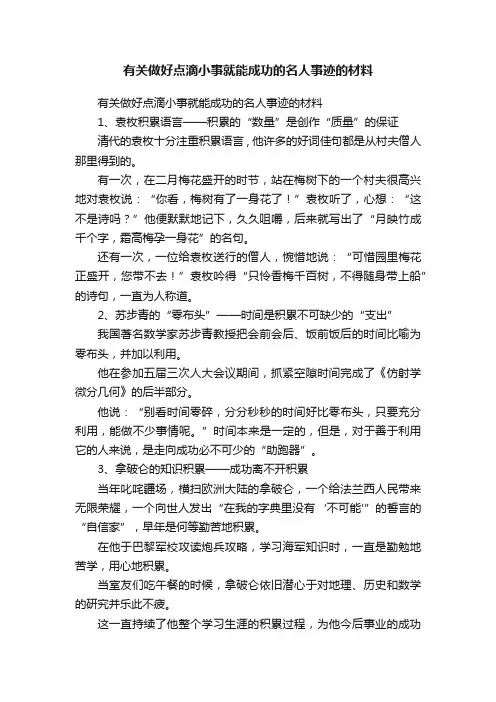 有关做好点滴小事就能成功的名人事迹的材料

有关做好点滴小事就能成功的名人事迹的材料

1、袁枚积累语言——积累的“数量”是创作“质量”的保证

清代的袁枚十分注重积累语言，他许多的好词佳句都是从村夫僧人那里得到的。

有一次，在二月梅花盛开的时节，站在梅树下的一个村夫很高兴地对袁枚说：“你看，梅树有了一身花了！”袁枚听了，心想：“这不是诗吗？”他便默默地记下，久久咀嚼，后来就写出了“月映竹成千个字，霜高梅孕一身花”的名句。

还有一次，一位给袁枚送行的僧人，惋惜地说：“可惜园里梅花正盛开，您带不去！”袁枚吟得“只怜香梅千百树，不得随身带上船”的诗句，一直为人称道。

2、苏步青的“零布头”——时间是积累不可缺少的“支出”

我国著名数学家苏步青教授把会前会后、饭前饭后的时间比喻为零布头，并加以利用。

他在参加五届三次人大会议期间，抓紧空隙时间完成了《仿射学微分几何》的后半部分。

他说：“别看时间零碎，分分秒秒的时间好比零布头，只要充分利用，能做不少事情呢。”时间本来是一定的，但是，对于善于利用它的人来说，是走向成功必不可少的“助跑器”。

3、拿破仑的知识积累——成功离不开积累

当年叱咤疆场，横扫欧洲大陆的拿破仑，一个给法兰西人民带来无限荣耀，一个向世人发出“在我的字典里没有‘不可能’”的誓言的“自信家”，早年是何等勤苦地积累。

在他于巴黎军校攻读炮兵攻略，学习海军知识时，一直是勤勉地苦学，用心地积累。

当室友们吃午餐的时候，拿破仑依旧潜心于对地理、历史和数学的研究并乐此不疲。

这一直持续了他整个学习生涯的积累过程，为他今后事业的成功